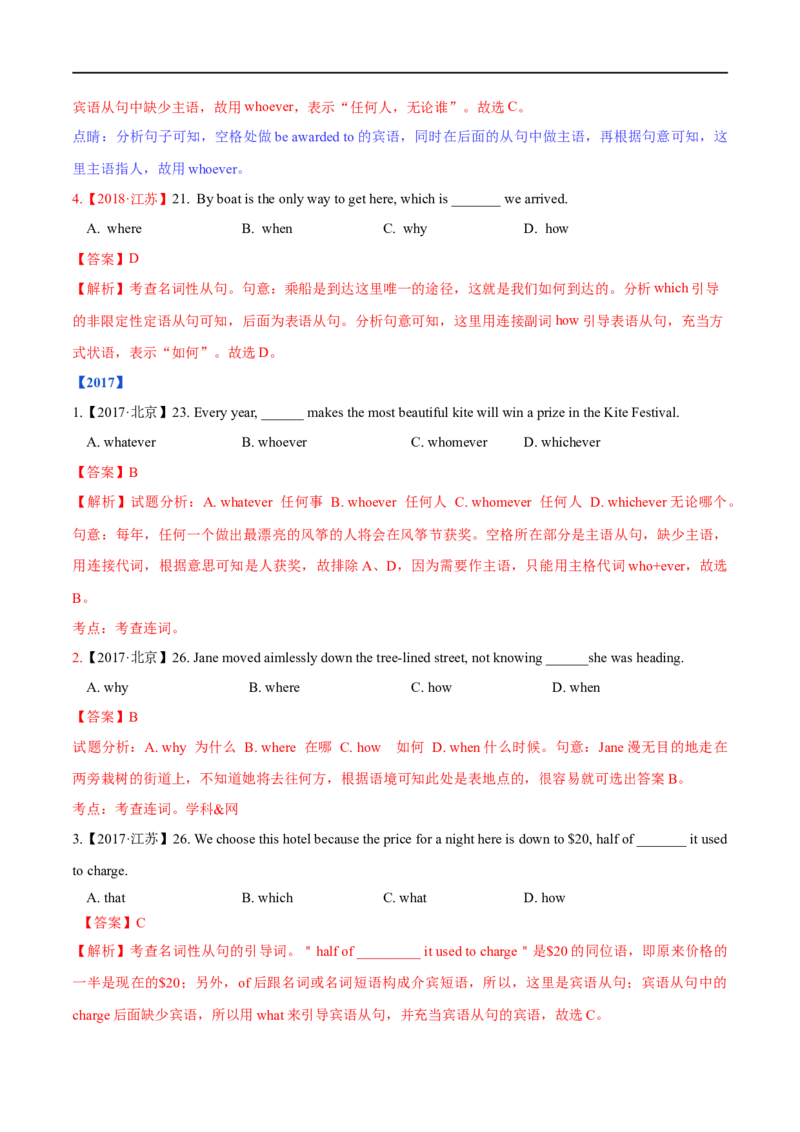 宾语从句中缺少主语，故用 whoever，表示“任何人，无论谁”。故选 C。

点睛：分析句子可知，空格处做 be awarded to 的宾语，同时在后面的从句中做主语，再根据句意可知，这里主语指人，故用 whoever。

4.【2018·江苏】21. By boat is the only way to get here, which is _______ we arrived.

A. where B. when C. why D. how

【答案】D

【解析】考查名词性从句。句意：乘船是到达这里唯一的途径，这就是我们如何到达的。分析 which 引导的非限定性定语从句可知，后面为表语从句。分析句意可知，这里用连接副词 how 引导表语从句，充当方式状语，表示“如何”。故选 D。

【2017】

1.【2017·北京】23. Every year, ______ makes the most beautiful kite will win a prize in the Kite Festival.

A. whatever B. whoever C. whomever D. whichever

【答案】B

【解析】试题分析：A. whatever 任何事 B. whoever 任何人 C. whomever 任何人 D. whichever 无论哪个。句意：每年，任何一个做出最漂亮的风筝的人将会在风筝节获奖。空格所在部分是主语从句，缺少主语，用连接代词，根据意思可知是人获奖，故排除 A、D，因为需要作主语，只能用主格代词 who+ever，故选 B。

考点：考查连词。

2.【2017·北京】26. Jane moved aimlessly down the tree-lined street, not knowing ______she was heading.

A. why B. where C. how D. when

【答案】B

试题分析：A. why 为什么 B. where 在哪 C. how 如何 D. when 什么时候。句意：Jane 漫无目的地走在两旁栽树的街道上，不知道她将去往何方，根据语境可知此处是表地点的，很容易就可选出答案 B。

考点：考查连词。学科&网

3.【2017·江苏】26. We choose this hotel because the price for a night here is down to $20, half of _______ it used to charge.

A. that B. which C. what D. how

【答案】C

【解析】考查名词性从句的引导词。" half of _________ it used to charge " 是$20 的同位语，即原来价格的一半是现在的$20；另外，of 后跟名词或名词短语构成介宾短语，所以，这里是宾语从句；宾语从句中的 charge 后面缺少宾语，所以用 what 来引导宾语从句，并充当宾语从句的宾语，故选 C。